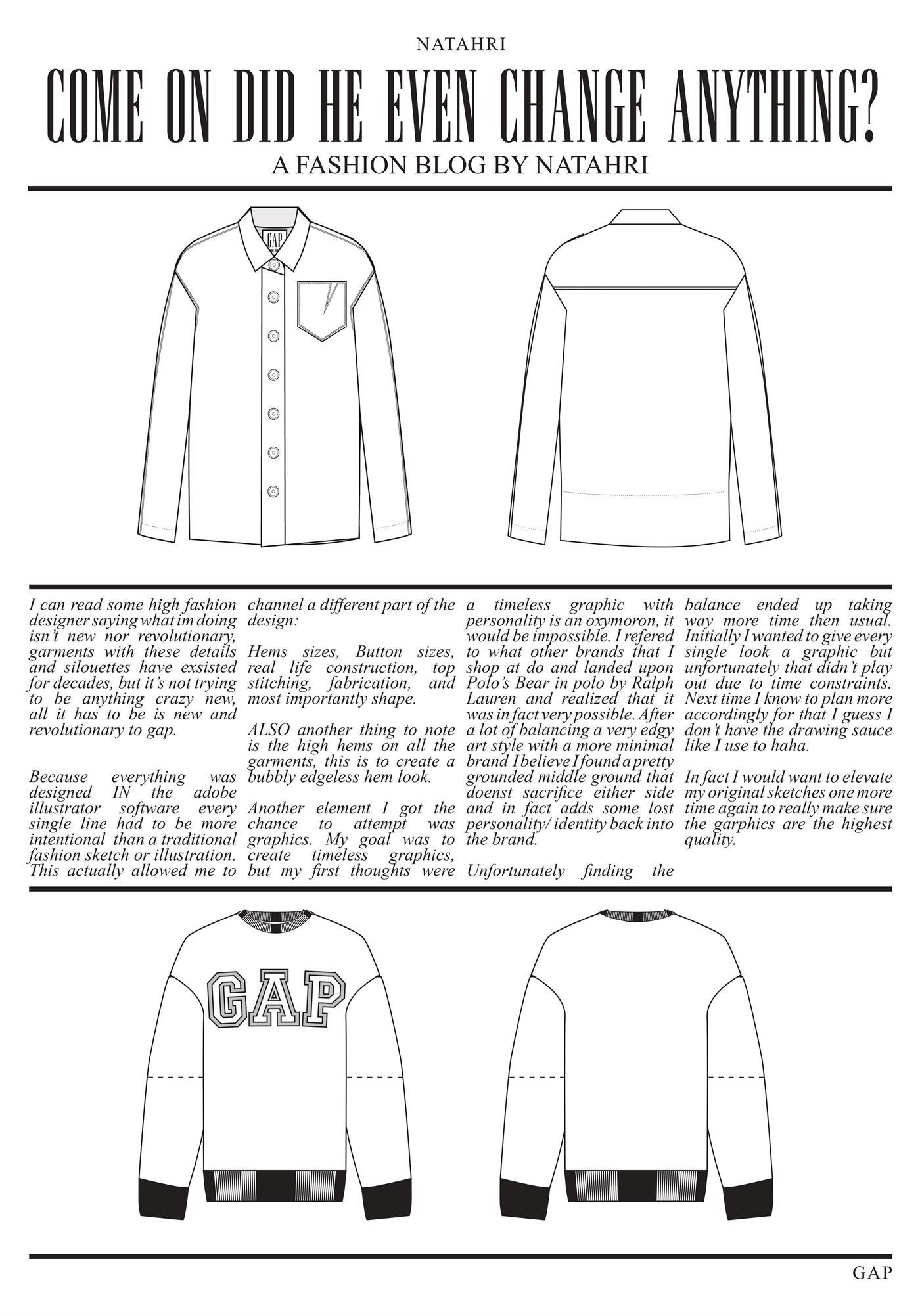 NATAHRI

COME ON DID HE EVEN CHANGE ANYTHING?

A FASHION BLOG BY NATAHRI

GAP

I can read some high fashion designer saying what im doing isn't new nor revolutionary, garments with these details and silouettes have exsisted for decades, but it's not trying to be anything crazy new, all it has to be is new and revolutionary to gap.

Because everything was designed IN the adobe illustrator software every single line had to be more intentional than a traditional fashion sketch or illustration. This actually allowed me to channel a different part of the design:

Hems sizes, Button sizes, real life construction, top stitching, fabrication, and most importantly shape.

ALSO another thing to note is the high hems on all the garments, this is to create a bubbly edgeless hem look.

Another element I got the chance to attempt was graphics. My goal was to create timeless graphics, but my first thoughts were a timeless graphic with personality is an oxymoron, it would be impossible. I refered to what other brands that I shop at do and landed upon Polo's Bear in polo by Ralph Lauren and realized that it was in fact very possible. After a lot of balancing a very edgy art style with a more minimal brand I believe I found a pretty grounded middle ground that doenst sacrifice either side and in fact adds some lost personality/ identity back into the brand.

Unfortunately finding the balance ended up taking way more time then usual. Initially I wanted to give every single look a graphic but unfortunately that didn't play out due to time constraints. Next time I know to plan more accordingly for that I guess I don't have the drawing sauce like I use to haha.

In fact I would want to elevate my original sketches one more time again to really make sure the garphics are the highest quality.

GAP

GAP